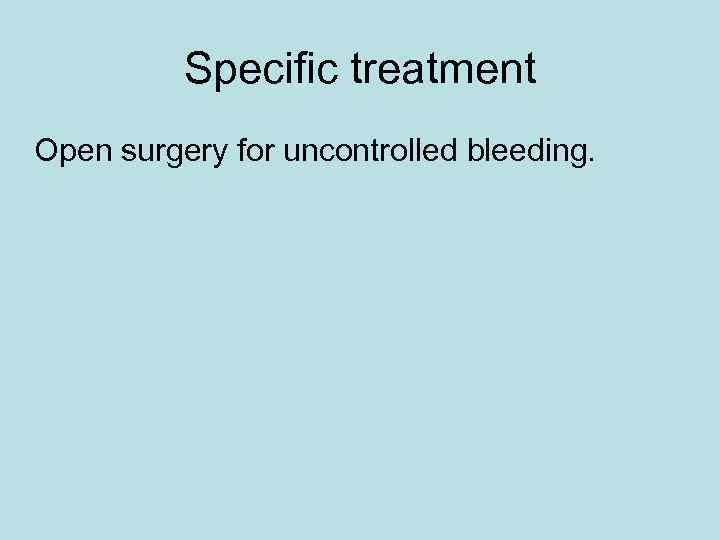 Specific treatment

Open surgery for uncontrolled bleeding.